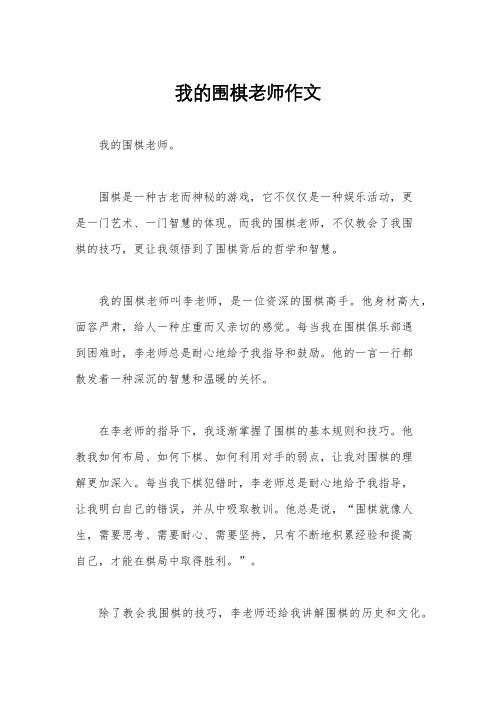 我的围棋老师作文

我的围棋老师。

围棋是一种古老而神秘的游戏，它不仅仅是一种娱乐活动，更是一门艺术、一门智慧的体现。而我的围棋老师，不仅教会了我围棋的技巧，更让我领悟到了围棋背后的哲学和智慧。

我的围棋老师叫李老师，是一位资深的围棋高手。他身材高大，面容严肃，给人一种庄重而又亲切的感觉。每当我在围棋俱乐部遇到困难时，李老师总是耐心地给予我指导和鼓励。他的一言一行都散发着一种深沉的智慧和温暖的关怀。

在李老师的指导下，我逐渐掌握了围棋的基本规则和技巧。他教我如何布局、如何下棋、如何利用对手的弱点，让我对围棋的理解更加深入。每当我下棋犯错时，李老师总是耐心地给予我指导，让我明白自己的错误，并从中吸取教训。他总是说，“围棋就像人生，需要思考、需要耐心、需要坚持，只有不断地积累经验和提高自己，才能在棋局中取得胜利。”。

除了教会我围棋的技巧，李老师还给我讲解围棋的历史和文化。